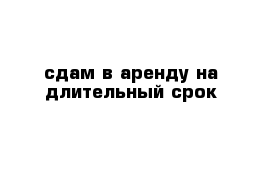 сдам в аренду на длительный срок